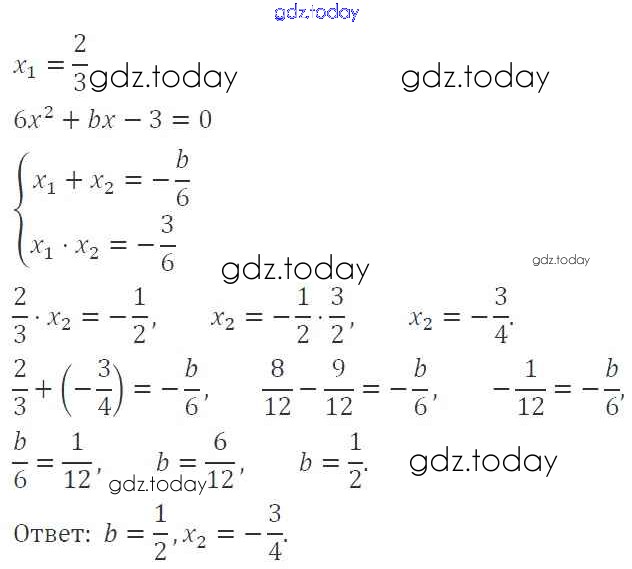 $x_1 = \frac{2}{3}$

$6x^2 + bx - 3 = 0$

$\begin{cases} x_1 + x_2 = -\frac{b}{6} \\ x_1 \cdot x_2 = -\frac{3}{6} \end{cases}$

$\frac{2}{3} \cdot x_2 = -\frac{1}{2}$, $x_2 = -\frac{1}{2} \cdot \frac{3}{2}$, $x_2 = -\frac{3}{4}$.

$\frac{2}{3} + \left(-\frac{3}{4}\right) = -\frac{b}{6}$, $\frac{8}{12} - \frac{9}{12} = -\frac{b}{6}$, $-\frac{1}{12} = -\frac{b}{6}$,

$\frac{b}{6} = \frac{1}{12}$, $b = \frac{6}{12}$, $b = \frac{1}{2}$.

Ответ: $b = \frac{1}{2}, x_2 = -\frac{3}{4}$.

gdz.today